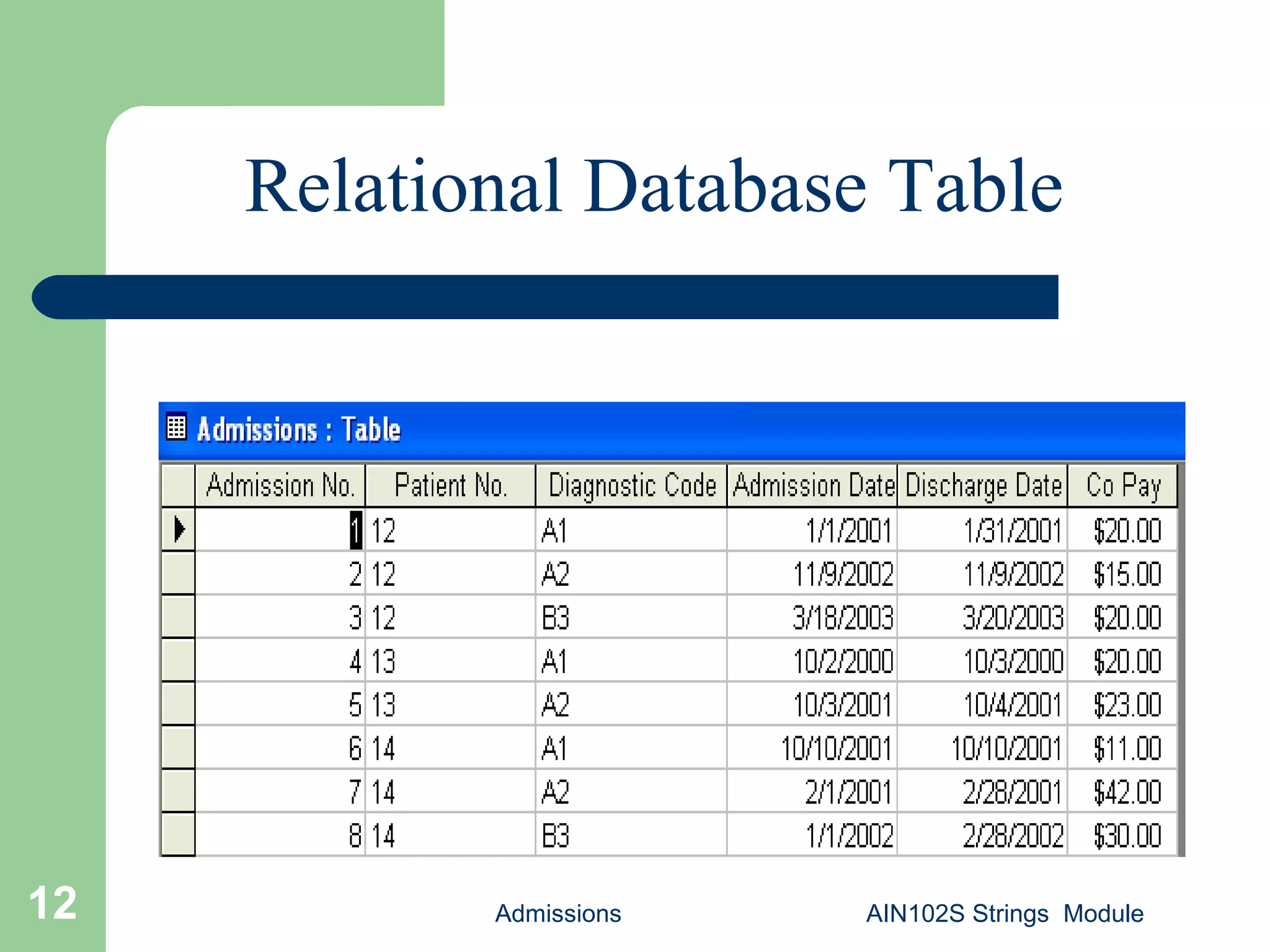 Relational Database Table

Admissions : Table

| Admission No. | Patient No. | Diagnostic Code | Admission Date | Discharge Date | Co Pay |
|---|---|---|---|---|---|
| 1 | 12 | A1 | 1/1/2001 | 1/31/2001 | \$20.00 |
| 2 | 12 | A2 | 11/9/2002 | 11/9/2002 | \$15.00 |
| 3 | 12 | B3 | 3/18/2003 | 3/20/2003 | \$20.00 |
| 4 | 13 | A1 | 10/2/2000 | 10/3/2000 | \$20.00 |
| 5 | 13 | A2 | 10/3/2001 | 10/4/2001 | \$23.00 |
| 6 | 14 | A1 | 10/10/2001 | 10/10/2001 | \$11.00 |
| 7 | 14 | A2 | 2/1/2001 | 2/28/2001 | \$42.00 |
| 8 | 14 | B3 | 1/1/2002 | 2/28/2002 | \$30.00 |

12

Admissions

AIN102S Strings Module